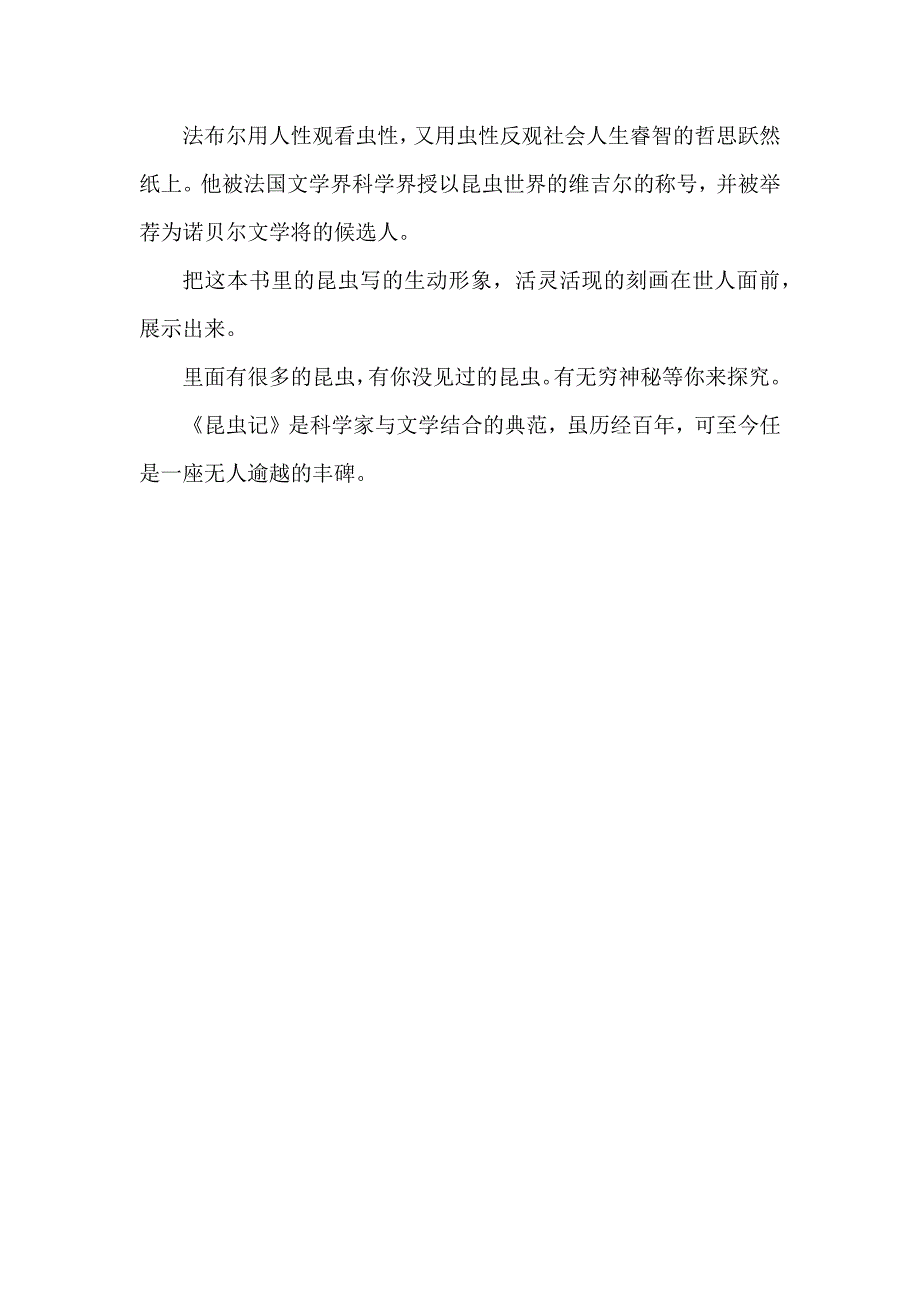 法布尔用人性观看虫性，又用虫性反观社会人生睿智的哲思跃然纸上。他被法国文学界科学界授以昆虫世界的维吉尔的称号，并被举荐为诺贝尔文学将的候选人。

把这本书里的昆虫写的生动形象，活灵活现的刻画在世人面前，展示出来。

里面有很多的昆虫，有你没见过的昆虫。有无穷神秘等你来探究。

《昆虫记》是科学家与文学结合的典范，虽历经百年，可至今任是一座无人逾越的丰碑。